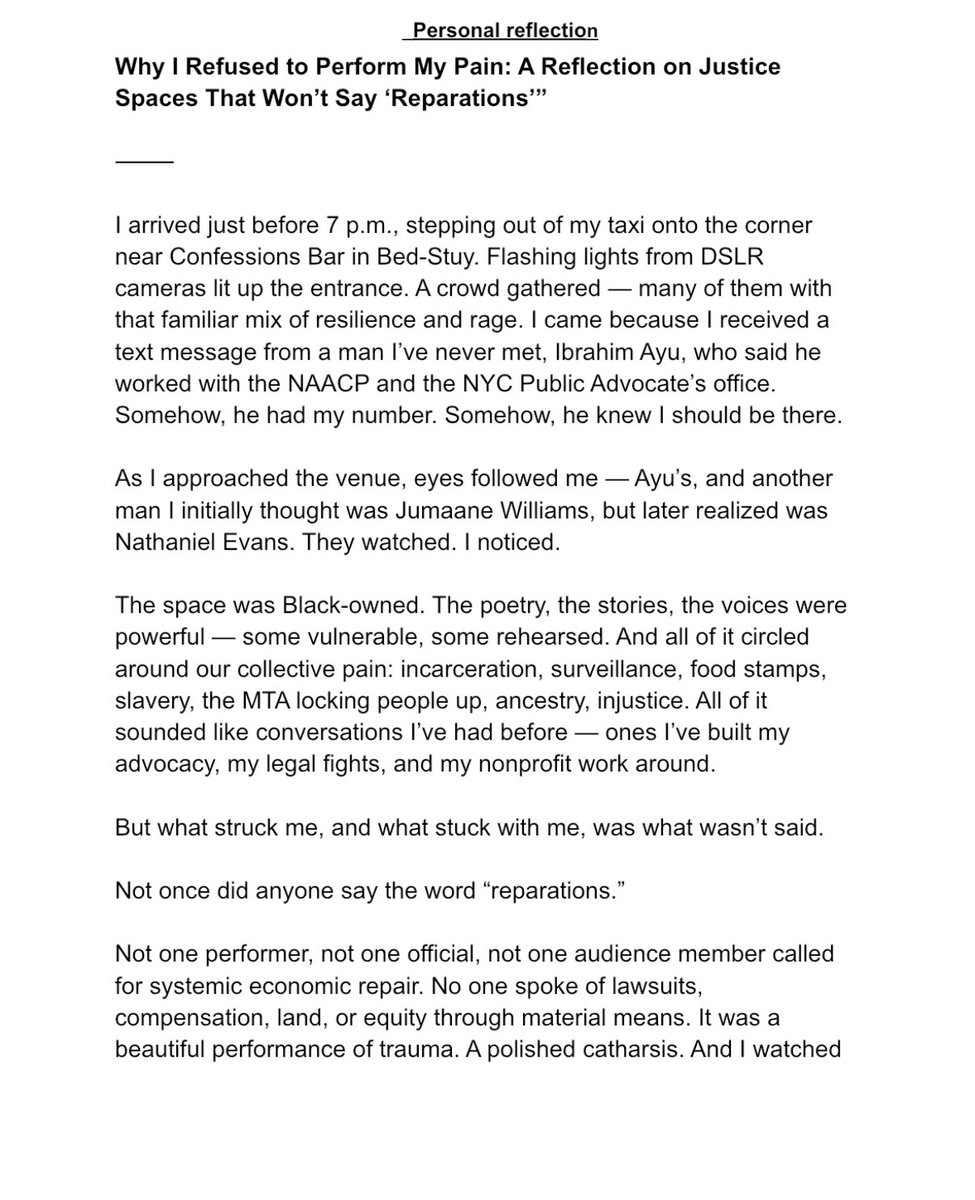 Personal reflection

Why I Refused to Perform My Pain: A Reflection on Justice Spaces That Won't Say 'Reparations'"

____

I arrived just before 7 p.m., stepping out of my taxi onto the corner near Confessions Bar in Bed-Stuy. Flashing lights from DSLR cameras lit up the entrance. A crowd gathered — many of them with that familiar mix of resilience and rage. I came because I received a text message from a man I've never met, Ibrahim Ayu, who said he worked with the NAACP and the NYC Public Advocate's office. Somehow, he had my number. Somehow, he knew I should be there.

As I approached the venue, eyes followed me — Ayu's, and another man I initially thought was Jumaane Williams, but later realized was Nathaniel Evans. They watched. I noticed.

The space was Black-owned. The poetry, the stories, the voices were powerful — some vulnerable, some rehearsed. And all of it circled around our collective pain: incarceration, surveillance, food stamps, slavery, the MTA locking people up, ancestry, injustice. All of it sounded like conversations I've had before — ones I've built my advocacy, my legal fights, and my nonprofit work around.

But what struck me, and what stuck with me, was what wasn't said.

Not once did anyone say the word "reparations."

Not one performer, not one official, not one audience member called for systemic economic repair. No one spoke of lawsuits, compensation, land, or equity through material means. It was a beautiful performance of trauma. A polished catharsis. And I watched